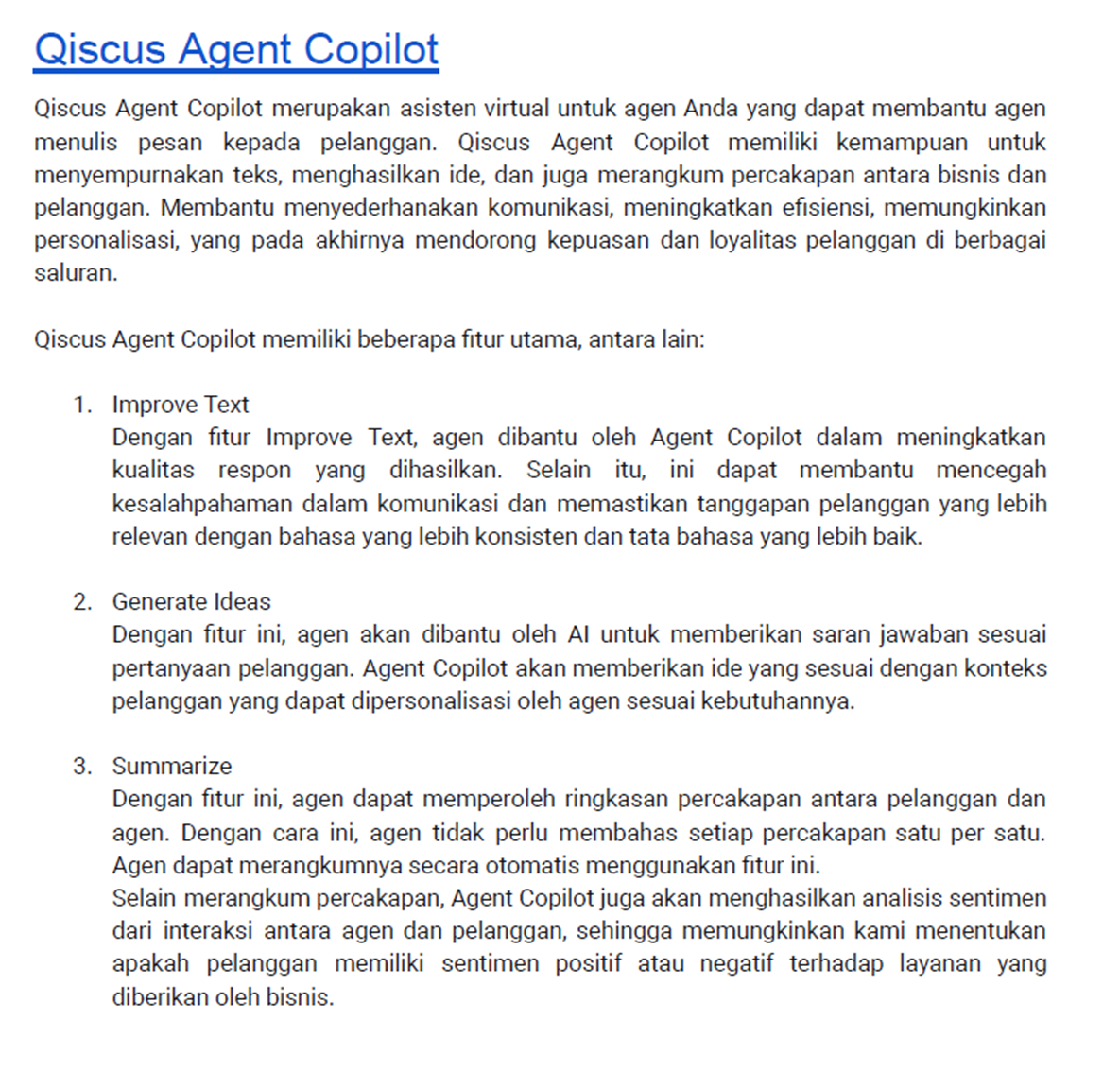 Qiscus Agent Copilot

Qiscus Agent Copilot merupakan asisten virtual untuk agen Anda yang dapat membantu agen menulis pesan kepada pelanggan. Qiscus Agent Copilot memiliki kemampuan untuk menyempurnakan teks, menghasilkan ide, dan juga merangkum percakapan antara bisnis dan pelanggan. Membantu menyederhanakan komunikasi, meningkatkan efisiensi, memungkinkan personalisasi, yang pada akhirnya mendorong kepuasan dan loyalitas pelanggan di berbagai saluran.

Qiscus Agent Copilot memiliki beberapa fitur utama, antara lain:

1. Improve Text
Dengan fitur Improve Text, agen dibantu oleh Agent Copilot dalam meningkatkan kualitas respon yang dihasilkan. Selain itu, ini dapat membantu mencegah kesalahpahaman dalam komunikasi dan memastikan tanggapan pelanggan yang lebih relevan dengan bahasa yang lebih konsisten dan tata bahasa yang lebih baik.

2. Generate Ideas
Dengan fitur ini, agen akan dibantu oleh AI untuk memberikan saran jawaban sesuai pertanyaan pelanggan. Agent Copilot akan memberikan ide yang sesuai dengan konteks pelanggan yang dapat dipersonalisasi oleh agen sesuai kebutuhannya.

3. Summarize
Dengan fitur ini, agen dapat memperoleh ringkasan percakapan antara pelanggan dan agen. Dengan cara ini, agen tidak perlu membahas setiap percakapan satu per satu. Agen dapat merangkumnya secara otomatis menggunakan fitur ini.
Selain merangkum percakapan, Agent Copilot juga akan menghasilkan analisis sentimen dari interaksi antara agen dan pelanggan, sehingga memungkinkan kami menentukan apakah pelanggan memiliki sentimen positif atau negatif terhadap layanan yang diberikan oleh bisnis.